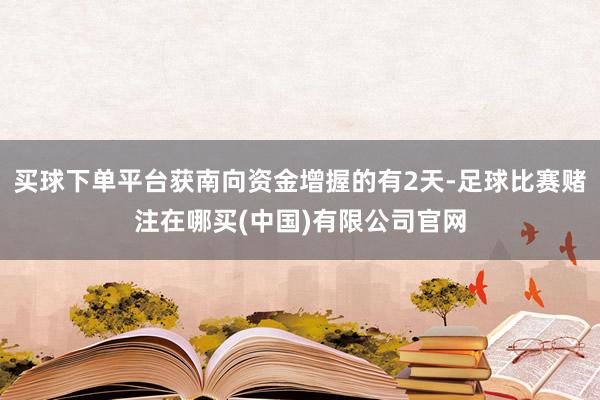 买球下单平台获南向资金增握的有2天-足球比赛赌注在哪买(中国)有限公司官网